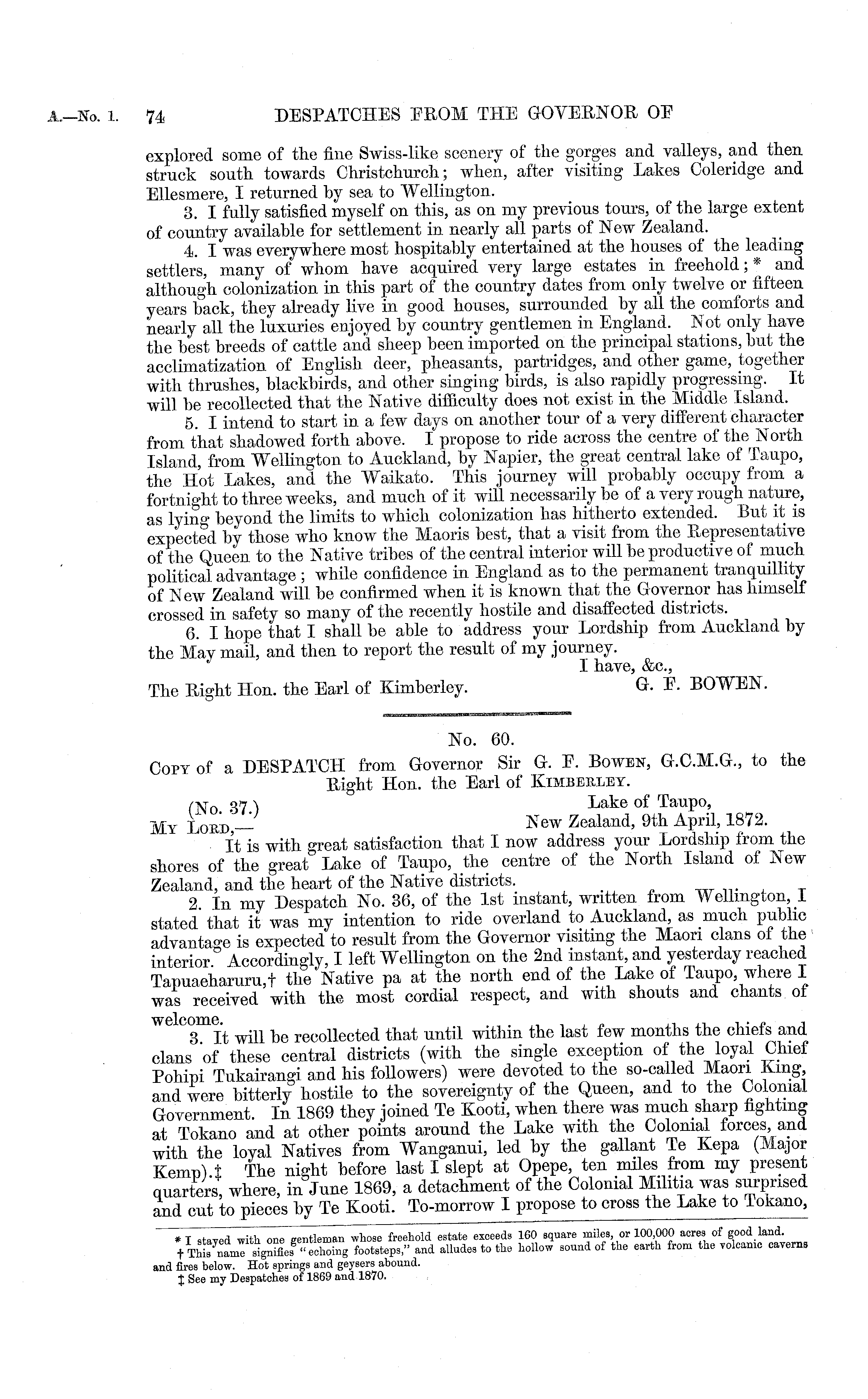 A.—No. 1. 74 DESPATCHES FROM THE GOVERNOR OF

explored some of the fine Swiss-like scenery of the gorges and valleys, and then struck south towards Christchurch; when, after visiting Lakes Coleridge and Ellesmere, I returned by sea to Wellington.

3. I fully satisfied myself on this, as on my previous tours, of the large extent of country available for settlement in nearly all parts of New Zealand.

4. I was everywhere most hospitably entertained at the houses of the leading settlers, many of whom have acquired very large estates in freehold;* and although colonization in this part of the country dates from only twelve or fifteen years back, they already live in good houses, surrounded by all the comforts and nearly all the luxuries enjoyed by country gentlemen in England. Not only have the best breeds of cattle and sheep been imported on the principal stations, but the acclimatization of English deer, pheasants, partridges, and other game, together with thrushes, blackbirds, and other singing birds, is also rapidly progressing. It will be recollected that the Native difficulty does not exist in the Middle Island.

5. I intend to start in a few days on another tour of a very different character from that shadowed forth above. I propose to ride across the centre of the North Island, from Wellington to Auckland, by Napier, the great central lake of Taupo, the Hot Lakes, and the Waikato. This journey will probably occupy from a fortnight to three weeks, and much of it will necessarily be of a very rough nature, as lying beyond the limits to which colonization has hitherto extended. But it is expected by those who know the Maoris best, that a visit from the Representative of the Queen to the Native tribes of the central interior will be productive of much political advantage; while confidence in England as to the permanent tranquillity of New Zealand will be confirmed when it is known that the Governor has himself crossed in safety so many of the recently hostile and disaffected districts.

6. I hope that I shall be able to address your Lordship from Auckland by the May mail, and then to report the result of my journey.

I have, &c.,

The Right Hon. the Earl of Kimberley. G. F. BOWEN.

No. 60.

Copy of a DESPATCH from Governor Sir G. F. Bowen, G.C.M.G., to the Right Hon. the Earl of Kimberley.

(No. 37.) Lake of Taupo,
New Zealand, 9th April, 1872.

My Lord,—

It is with great satisfaction that I now address your Lordship from the shores of the great Lake of Taupo, the centre of the North Island of New Zealand, and the heart of the Native districts.

2. In my Despatch No. 36, of the 1st instant, written from Wellington, I stated that it was my intention to ride overland to Auckland, as much public advantage is expected to result from the Governor visiting the Maori clans of the interior. Accordingly, I left Wellington on the 2nd instant, and yesterday reached Tapuaeharuru,† the Native pa at the north end of the Lake of Taupo, where I was received with the most cordial respect, and with shouts and chants of welcome.

3. It will be recollected that until within the last few months the chiefs and clans of these central districts (with the single exception of the loyal Chief Pohipi Tukairangi and his followers) were devoted to the so-called Maori King, and were bitterly hostile to the sovereignty of the Queen, and to the Colonial Government. In 1869 they joined Te Kooti, when there was much sharp fighting at Tokano and at other points around the Lake with the Colonial forces, and with the loyal Natives from Wanganui, led by the gallant Te Kepa (Major Kemp).‡ The night before last I slept at Opepe, ten miles from my present quarters, where, in June 1869, a detachment of the Colonial Militia was surprised and cut to pieces by Te Kooti. To-morrow I propose to cross the Lake to Tokano,

* I stayed with one gentleman whose freehold estate exceeds 160 square miles, or 100,000 acres of good land.
† This name signifies "echoing footsteps," and alludes to the hollow sound of the earth from the volcanic caverns and fires below. Hot springs and geysers abound.
‡ See my Despatches of 1869 and 1870.